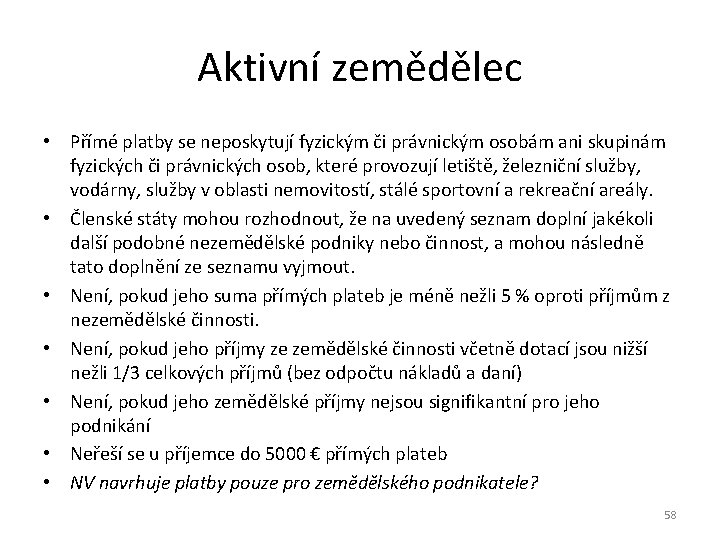 Aktivní zemědělec

• Přímé platby se neposkytují fyzickým či právnickým osobám ani skupinám fyzických či právnických osob, které provozují letiště, železniční služby, vodárny, služby v oblasti nemovitostí, stálé sportovní a rekreační areály.
• Členské státy mohou rozhodnout, že na uvedený seznam doplní jakékoli další podobné nezemědělské podniky nebo činnost, a mohou následně tato doplnění ze seznamu vyjmout.
• Není, pokud jeho suma přímých plateb je méně nežli 5 % oproti příjmům z nezemědělské činnosti.
• Není, pokud jeho příjmy ze zemědělské činnosti včetně dotací jsou nižší nežli 1/3 celkových příjmů (bez odpočtu nákladů a daní)
• Není, pokud jeho zemědělské příjmy nejsou signifikantní pro jeho podnikání
• Neřeší se u příjemce do 5000 € přímých plateb
• NV navrhuje platby pouze pro zemědělského podnikatele?

58